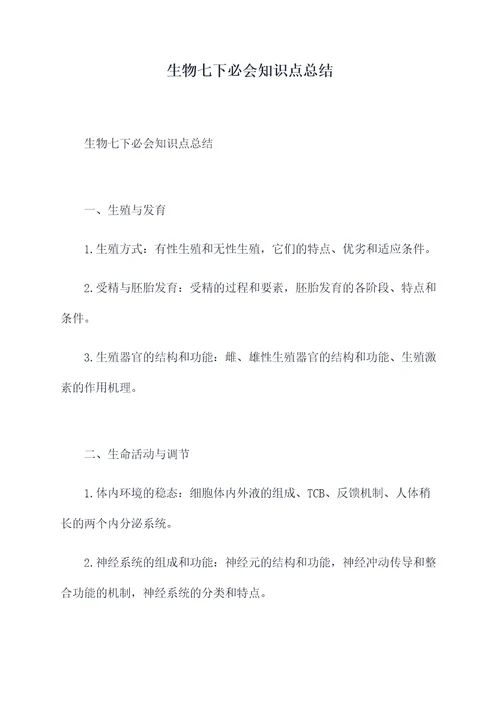 生物七下必会知识点总结

生物七下必会知识点总结

一、生殖与发育

1.生殖方式：有性生殖和无性生殖，它们的特点、优劣和适应条件。

2.受精与胚胎发育：受精的过程和要素，胚胎发育的各阶段、特点和条件。

3.生殖器官的结构和功能：雌、雄性生殖器官的结构和功能、生殖激素的作用机理。

二、生命活动与调节

1.体内环境的稳态：细胞体内外液的组成、TCB、反馈机制、人体稍长的两个内分泌系统。

2.神经系统的组成和功能：神经元的结构和功能，神经冲动传导和整合功能的机制，神经系统的分类和特点。